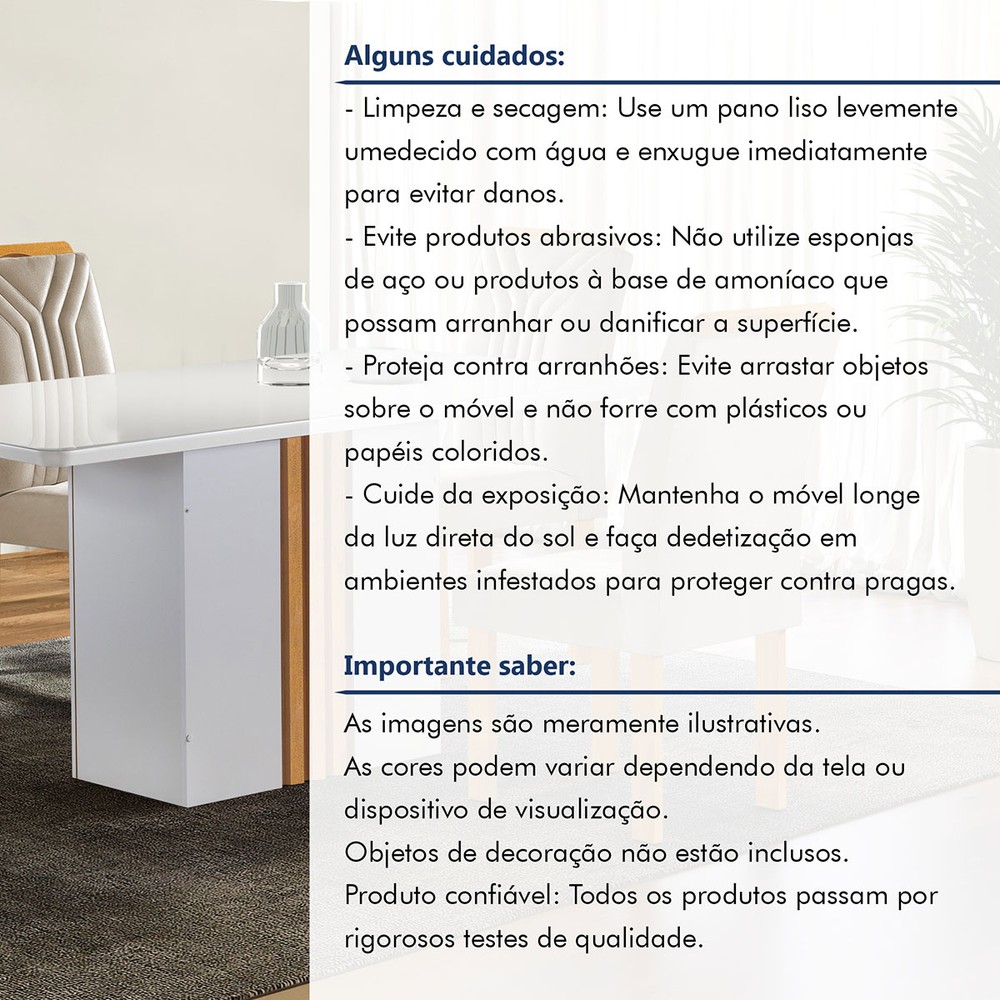 Alguns cuidados:

- Limpeza e secagem: Use um pano liso levemente umedecido com água e enxugue imediatamente para evitar danos.
- Evite produtos abrasivos: Não utilize esponjas de aço ou produtos à base de amoníaco que possam arranhar ou danificar a superfície.
- Proteja contra arranhões: Evite arrastar objetos sobre o móvel e não forre com plásticos ou papéis coloridos.
- Cuide da exposição: Mantenha o móvel longe da luz direta do sol e faça dedetização em ambientes infestados para proteger contra pragas.

Importante saber:

As imagens são meramente ilustrativas.
As cores podem variar dependendo da tela ou dispositivo de visualização.
Objetos de decoração não estão inclusos.
Produto confiável: Todos os produtos passam por rigorosos testes de qualidade.